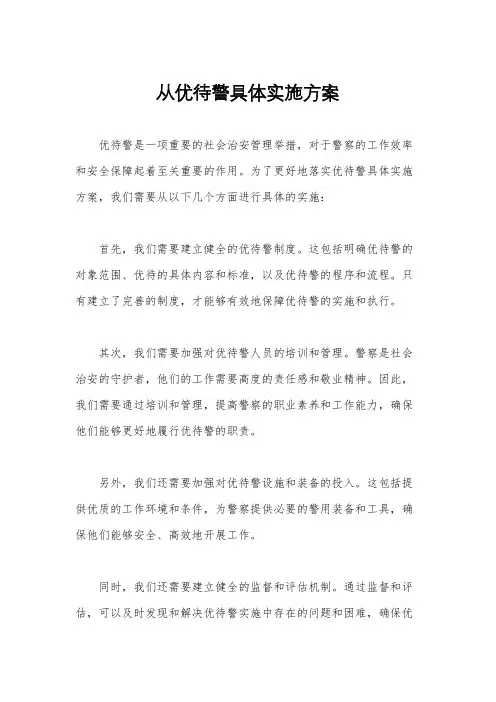 从优待警具体实施方案

优待警是一项重要的社会治安管理举措，对于警察的工作效率和安全保障起着至关重要的作用。为了更好地落实优待警具体实施方案，我们需要从以下几个方面进行具体的实施：

首先，我们需要建立健全的优待警制度。这包括明确优待警的对象范围、优待的具体内容和标准，以及优待警的程序和流程。只有建立了完善的制度，才能够有效地保障优待警的实施和执行。

其次，我们需要加强对优待警人员的培训和管理。警察是社会治安的守护者，他们的工作需要高度的责任感和敬业精神。因此，我们需要通过培训和管理，提高警察的职业素养和工作能力，确保他们能够更好地履行优待警的职责。

另外，我们还需要加强对优待警设施和装备的投入。这包括提供优质的工作环境和条件，为警察提供必要的警用装备和工具，确保他们能够安全、高效地开展工作。

同时，我们还需要建立健全的监督和评估机制。通过监督和评估，可以及时发现和解决优待警实施中存在的问题和困难，确保优